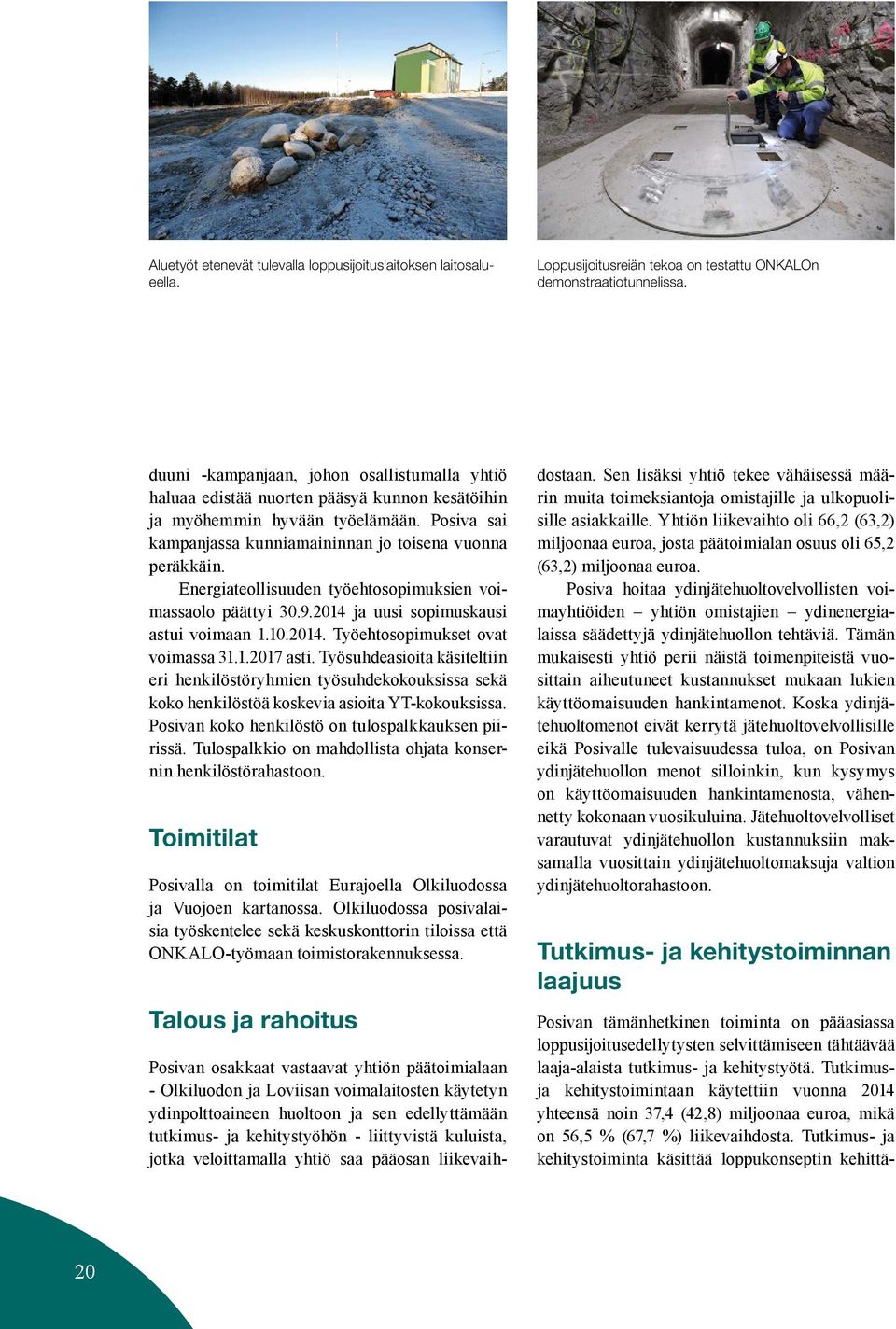 Aluetyöt etenevät tulevalla loppusijoituslaitoksen laitosalueella.

Loppusijoitusreiän tekoa on testattu ONKALOn demonstraatiotunnelissa.

duuni -kampanjaan, johon osallistumalla yhtiö haluaa edistää nuorten pääsyä kunnon kesätöihin ja myöhemmin hyvään työelämään. Posiva sai kampanjassa kunniamaininnan jo toisena vuonna peräkkäin.

Energiateollisuuden työehtosopimuksien voimassaolo päättyi 30.9.2014 ja uusi sopimuskausi astui voimaan 1.10.2014. Työehtosopimukset ovat voimassa 31.1.2017 asti. Työsuhdeasioita käsiteltiin eri henkilöstöryhmien työsuhdekokouksissa sekä koko henkilöstöä koskevia asioita YT-kokouksissa. Posivan koko henkilöstö on tulospalkkauksen piirissä. Tulospalkkio on mahdollista ohjata konsernin henkilöstörahastoon.

Toimitilat

Posivalla on toimitilat Eurajoella Olkiluodossa ja Vuojoen kartanossa. Olkiluodossa posivalaisia työskentelee sekä keskuskonttorin tiloissa että ONKALO-työmaan toimistorakennuksessa.

Talous ja rahoitus

Posivan osakkaat vastaavat yhtiön päätoimialaan - Olkiluodon ja Loviisan voimalaitosten käytetyn ydinpolttoaineen huoltoon ja sen edellyttämään tutkimus- ja kehitystyöhön - liittyvistä kuluista, jotka veloittamalla yhtiö saa pääosan liikevaihdostaan. Sen lisäksi yhtiö tekee vähäisessä määrin muita toimeksiantoja omistajille ja ulkopuolisille asiakkaille. Yhtiön liikevaihto oli 66,2 (63,2) miljoonaa euroa, josta päätoimialan osuus oli 65,2 (63,2) miljoonaa euroa.

Posiva hoitaa ydinjätehuoltovelvollisten voimayhtiöiden – yhtiön omistajien – ydinenergialaissa säädettyjä ydinjätehuollon tehtäviä. Tämän mukaisesti yhtiö perii näistä toimenpiteistä vuosittain aiheutuneet kustannukset mukaan lukien käyttöomaisuuden hankintamenot. Koska ydinjätehuoltomenot eivät kerrytä jätehuoltovelvollisille eikä Posivalle tulevaisuudessa tuloa, on Posivan ydinjätehuollon menot silloinkin, kun kysymys on käyttöomaisuuden hankintamenosta, vähennetty kokonaan vuosikuluina. Jätehuoltovelvolliset varautuvat ydinjätehuollon kustannuksiin maksamalla vuosittain ydinjätehuoltomaksuja valtion ydinjätehuoltorahastoon.

Tutkimus- ja kehitystoiminnan laajuus

Posivan tämänhetkinen toiminta on pääasiassa loppusijoitusedellytysten selvittämiseen tähtäävää laaja-alaista tutkimus- ja kehitystyötä. Tutkimus- ja kehitystoimintaan käytettiin vuonna 2014 yhteensä noin 37,4 (42,8) miljoonaa euroa, mikä on 56,5 % (67,7 %) liikevaihdosta. Tutkimus- ja kehitystoiminta käsittää loppukonseptin kehittä-

20